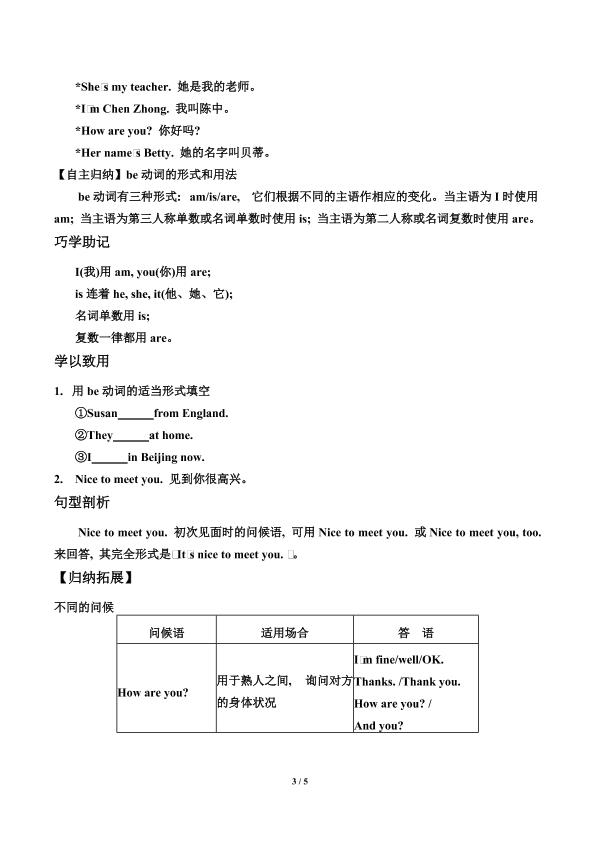 *She□s my teacher. 她是我的老师。

*I□m Chen Zhong. 我叫陈中。

*How are you? 你好吗?

*Her name□s Betty. 她的名字叫贝蒂。

【自主归纳】be 动词的形式和用法

be 动词有三种形式: am/is/are, 它们根据不同的主语作相应的变化。当主语为 I 时使用 am; 当主语为第三人称单数或名词单数时使用 is; 当主语为第二人称或名词复数时使用 are。

巧学助记

I(我)用 am, you(你)用 are;
is 连着 he, she, it(他、她、它);
名词单数用 is;
复数一律都用 are。

学以致用

1. 用 be 动词的适当形式填空

①Susan______from England.

②They______at home.

③I______in Beijing now.

2. Nice to meet you. 见到你很高兴。

句型剖析

Nice to meet you. 初次见面时的问候语, 可用 Nice to meet you. 或 Nice to meet you, too. 来回答, 其完全形式是□It□s nice to meet you. □。

【归纳拓展】

不同的问候

| 问候语 | 适用场合 | 答 语 |
|---|---|---|
| How are you? | 用于熟人之间, 询问对方的身体状况 | I□m fine/well/OK. Thanks. /Thank you. How are you? / And you? |

3 / 5